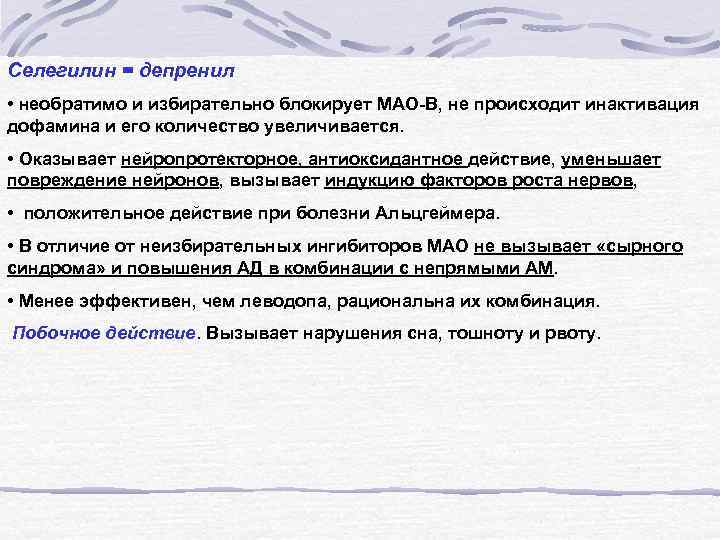 Селегилин = депренил

• необратимо и избирательно блокирует МАО-В, не происходит инактивация дофамина и его количество увеличивается.

• Оказывает нейропротекторное, антиоксидантное действие, уменьшает повреждение нейронов, вызывает индукцию факторов роста нервов,

• положительное действие при болезни Альцгеймера.

• В отличие от неизбирательных ингибиторов МАО не вызывает «сырного синдрома» и повышения АД в комбинации с непрямыми АМ.

• Менее эффективен, чем леводопа, рациональна их комбинация.

Побочное действие. Вызывает нарушения сна, тошноту и рвоту.